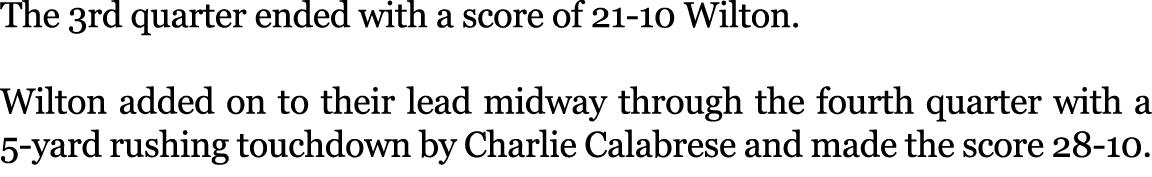 The 3rd quarter ended with a score of 21-10 Wilton.

Wilton added on to their lead midway through the fourth quarter with a 5-yard rushing touchdown by Charlie Calabrese and made the score 28-10.